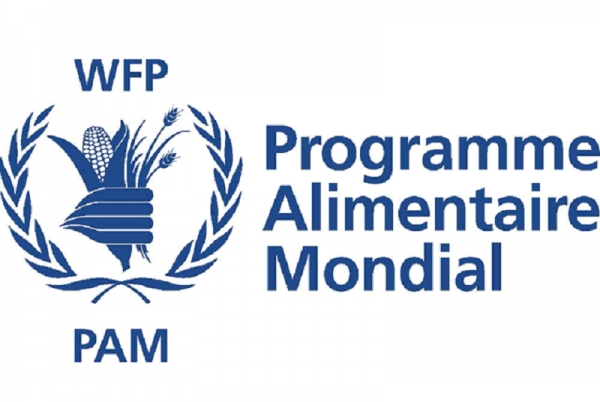 WFP

PAM

Programme
Alimentaire
Mondial